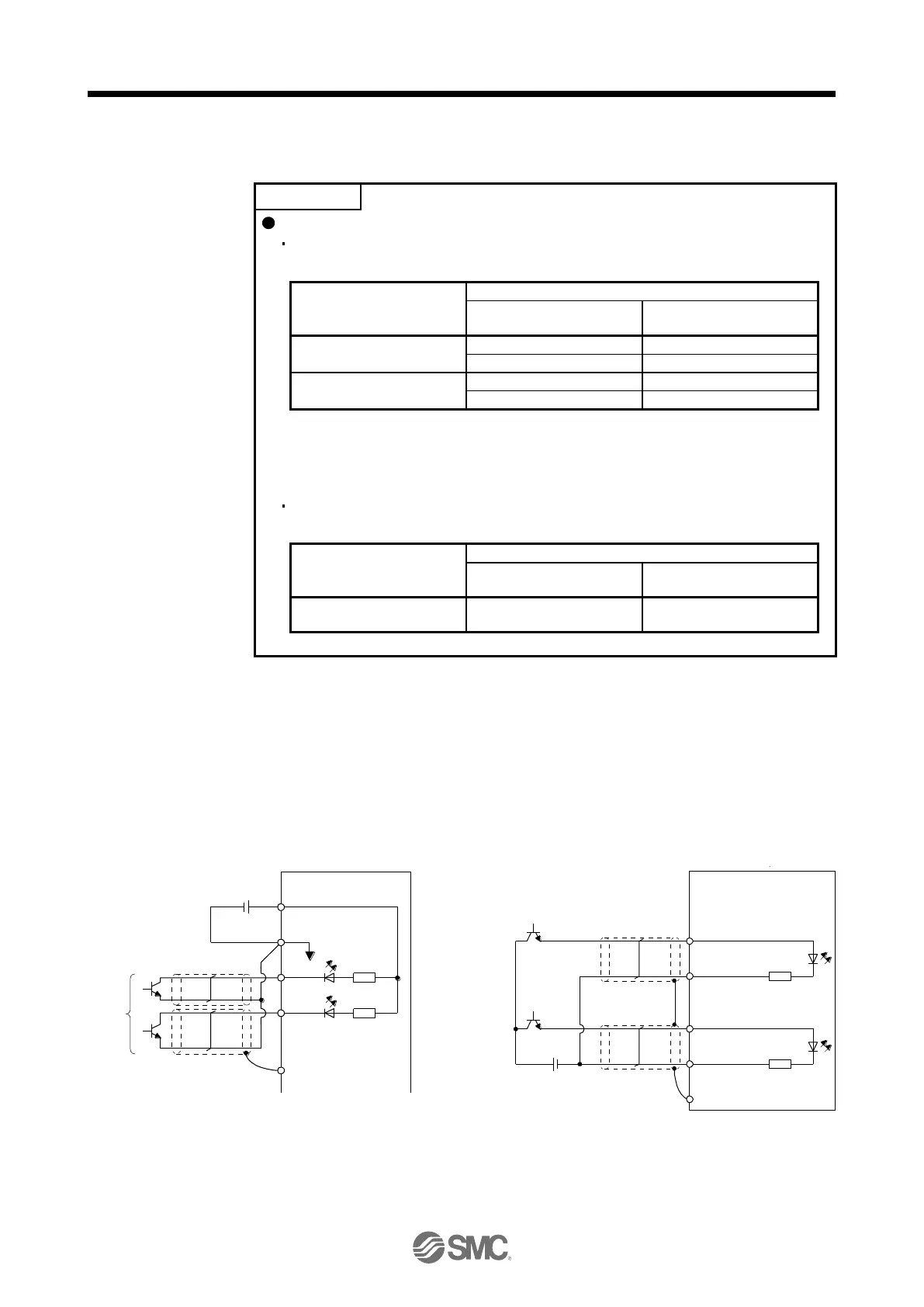 SMC